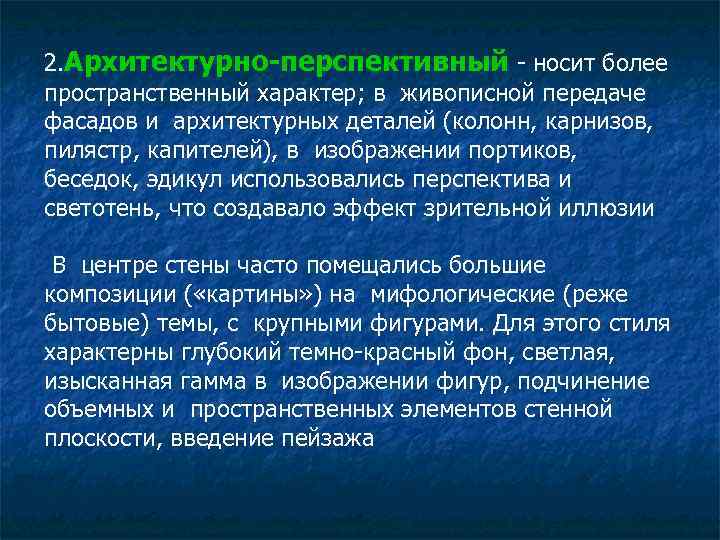 2.Архитектурно-перспективный - носит более пространственный характер; в живописной передаче фасадов и архитектурных деталей (колонн, карнизов, пилястр, капителей), в изображении портиков, беседок, эдикул использовались перспектива и светотень, что создавало эффект зрительной иллюзии

В центре стены часто помещались большие композиции («картины») на мифологические (реже бытовые) темы, с крупными фигурами. Для этого стиля характерны глубокий темно-красный фон, светлая, изысканная гамма в изображении фигур, подчинение объемных и пространственных элементов стенной плоскости, введение пейзажа